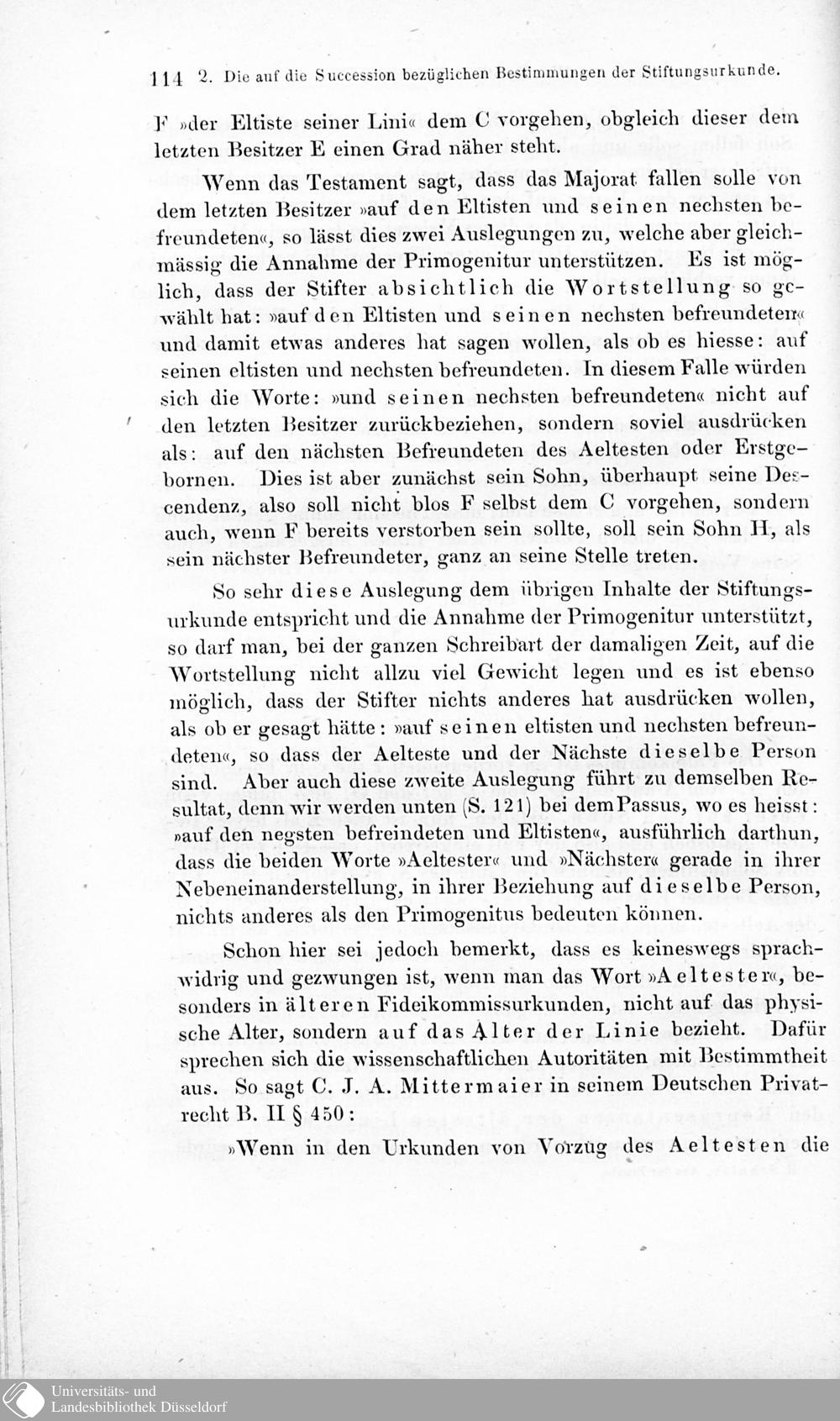 114 2. Die auf die Succession bezüglichen Bestimmungen der Stiftungsurkunde.

F »der Eltiste seiner Lini« dem C vorgehen, obgleich dieser dem letzten Besitzer E einen Grad näher steht.

Wenn das Testament sagt, dass das Majorat fallen solle von dem letzten Besitzer »auf den Eltisten und seinen nechsten befreundeten«, so lässt dies zwei Auslegungen zu, welche aber gleichmässig die Annahme der Primogenitur unterstützen. Es ist möglich, dass der Stifter absichtlich die Wortstellung so gewählt hat: »auf den Eltisten und seinen nechsten befreundeten« und damit etwas anderes hat sagen wollen, als ob es hiesse: auf seinen eltisten und nechsten befreundeten. In diesem Falle würden sich die Worte: »und seinen nechsten befreundeten« nicht auf den letzten Besitzer zurückbeziehen, sondern soviel ausdrücken als: auf den nächsten Befreundeten des Aeltesten oder Erstgebornen. Dies ist aber zunächst sein Sohn, überhaupt seine Descendenz, also soll nicht blos F selbst dem C vorgehen, sondern auch, wenn F bereits verstorben sein sollte, soll sein Sohn H, als sein nächster Befreundeter, ganz an seine Stelle treten.

So sehr diese Auslegung dem übrigen Inhalte der Stiftungsurkunde entspricht und die Annahme der Primogenitur unterstützt, so darf man, bei der ganzen Schreibart der damaligen Zeit, auf die Wortstellung nicht allzu viel Gewicht legen und es ist ebenso möglich, dass der Stifter nichts anderes hat ausdrücken wollen, als ob er gesagt hätte: »auf seinen eltisten und nechsten befreundeten«, so dass der Aelteste und der Nächste dieselbe Person sind. Aber auch diese zweite Auslegung führt zu demselben Resultat, denn wir werden unten (S. 121) bei dem Passus, wo es heisst: »auf den negsten befreindeten und Eltisten«, ausführlich darthun, dass die beiden Worte »Aeltester« und »Nächster« gerade in ihrer Nebeneinanderstellung, in ihrer Beziehung auf dieselbe Person, nichts anderes als den Primogenitus bedeuten können.

Schon hier sei jedoch bemerkt, dass es keineswegs sprachwidrig und gezwungen ist, wenn man das Wort »Aeltester«, besonders in älteren Fideikommissurkunden, nicht auf das physische Alter, sondern auf das Alter der Linie bezieht. Dafür sprechen sich die wissenschaftlichen Autoritäten mit Bestimmtheit aus. So sagt C. J. A. Mittermaier in seinem Deutschen Privatrecht B. II § 450:

»Wenn in den Urkunden von Vorzug des Aeltesten die

Universitäts- und Landesbibliothek Düsseldorf